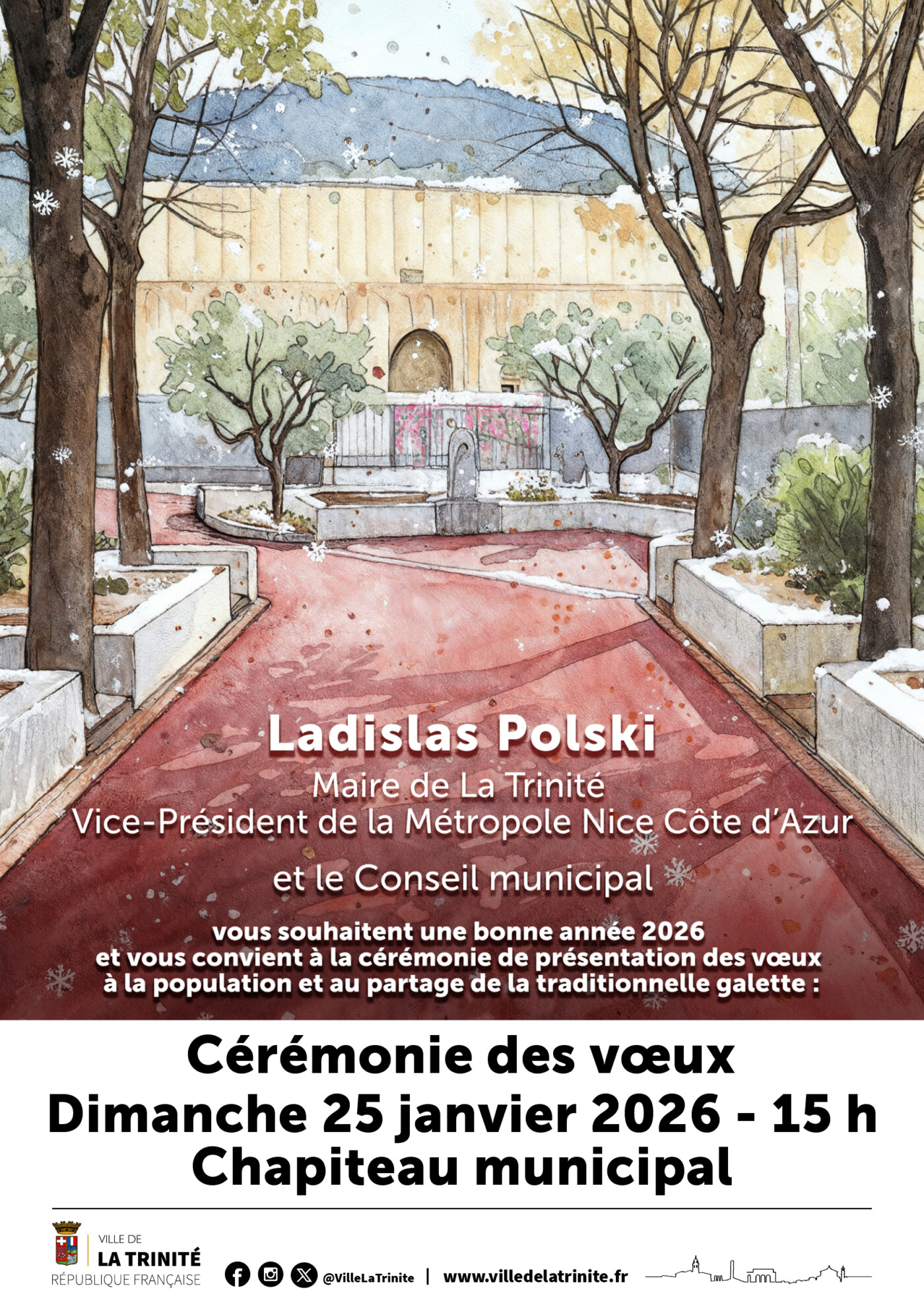 Ladislas Polski
Maire de La Trinité
Vice-Président de la Métropole Nice Côte d'Azur
et le Conseil municipal

vous souhaitent une bonne année 2026 et vous convient à la cérémonie de présentation des vœux à la population et au partage de la traditionnelle galette :

Cérémonie des vœux
Dimanche 25 janvier 2026 - 15 h
Chapiteau municipal

VILLE DE
LA TRINITÉ
RÉPUBLIQUE FRANÇAISE

@VilleLaTrinite | www.villedelatrinite.fr